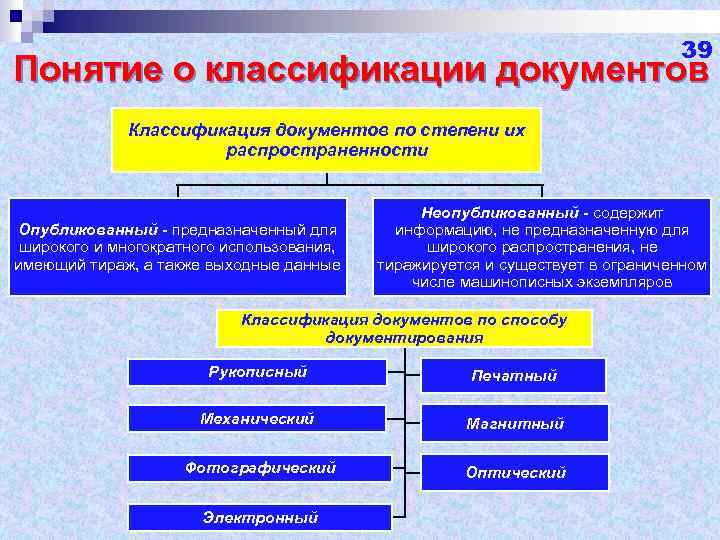 39

Понятие о классификации документов

Классификация документов по степени их распространенности

Опубликованный - предназначенный для широкого и многократного использования, имеющий тираж, а также выходные данные

Неопубликованный - содержит информацию, не предназначенную для широкого распространения, не тиражируется и существует в ограниченном числе машинописных экземпляров

Классификация документов по способу документирования

Рукописный

Механический

Фотографический

Электронный

Печатный

Магнитный

Оптический